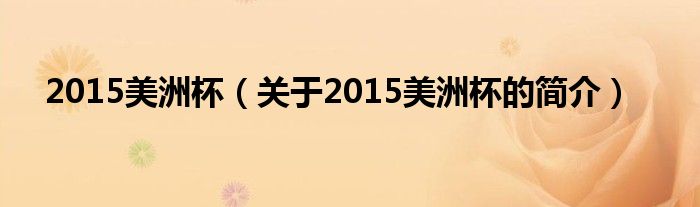 2015美洲杯（关于2015美洲杯的简介）